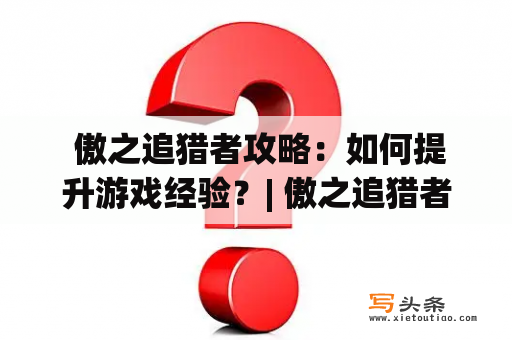 傲之追猎者攻略：如何提升游戏经验？| 傲之追猎者

写头条
www.xietoutiao.com